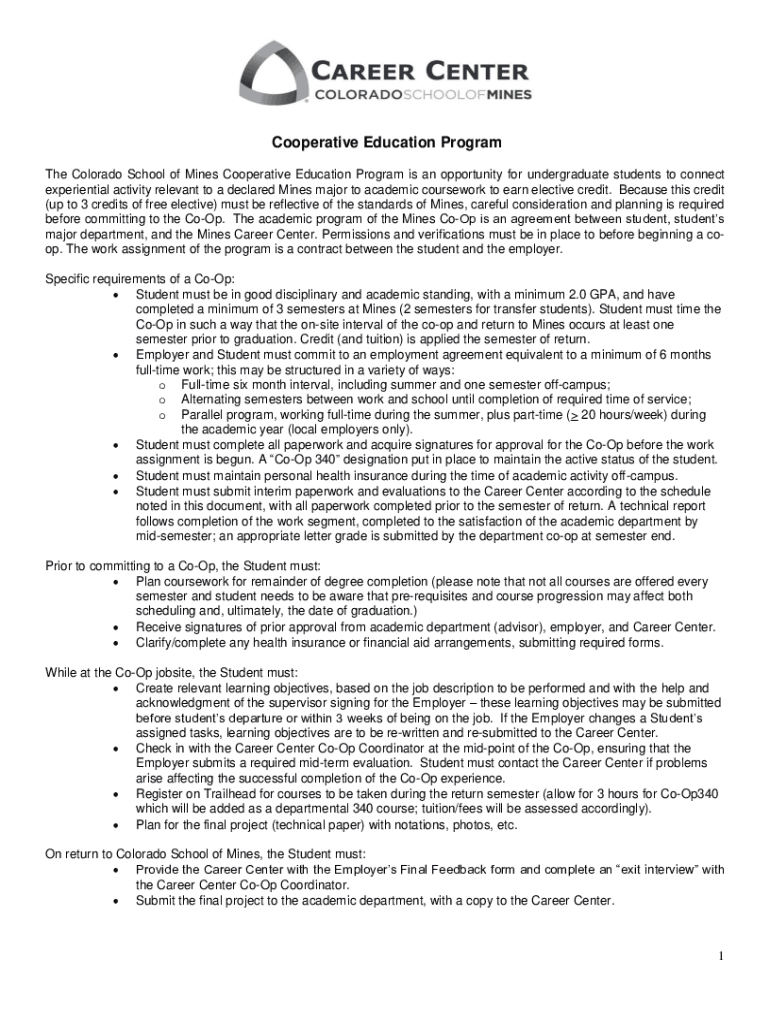 CAREER CENTER
COLORADOSCHOOLOFMINES

Cooperative Education Program

The Colorado School of Mines Cooperative Education Program is an opportunity for undergraduate students to connect experiential activity relevant to a declared Mines major to academic coursework to earn elective credit. Because this credit (up to 3 credits of free elective) must be reflective of the standards of Mines, careful consideration and planning is required before committing to the Co-Op. The academic program of the Mines Co-Op is an agreement between student, student's major department, and the Mines Career Center. Permissions and verifications must be in place to before beginning a co-op. The work assignment of the program is a contract between the student and the employer.

Specific requirements of a Co-Op:
• Student must be in good disciplinary and academic standing, with a minimum 2.0 GPA, and have completed a minimum of 3 semesters at Mines (2 semesters for transfer students). Student must time the Co-Op in such a way that the on-site interval of the co-op and return to Mines occurs at least one semester prior to graduation. Credit (and tuition) is applied the semester of return.
• Employer and Student must commit to an employment agreement equivalent to a minimum of 6 months full-time work; this may be structured in a variety of ways:
o Full-time six month interval, including summer and one semester off-campus;
o Alternating semesters between work and school until completion of required time of service;
o Parallel program, working full-time during the summer, plus part-time ($\geq$ 20 hours/week) during the academic year (local employers only).
• Student must complete all paperwork and acquire signatures for approval for the Co-Op before the work assignment is begun. A "Co-Op 340" designation put in place to maintain the active status of the student.
• Student must maintain personal health insurance during the time of academic activity off-campus.
• Student must submit interim paperwork and evaluations to the Career Center according to the schedule noted in this document, with all paperwork completed prior to the semester of return. A technical report follows completion of the work segment, completed to the satisfaction of the academic department by mid-semester; an appropriate letter grade is submitted by the department co-op at semester end.

Prior to committing to a Co-Op, the Student must:
• Plan coursework for remainder of degree completion (please note that not all courses are offered every semester and student needs to be aware that pre-requisites and course progression may affect both scheduling and, ultimately, the date of graduation.)
• Receive signatures of prior approval from academic department (advisor), employer, and Career Center.
• Clarify/complete any health insurance or financial aid arrangements, submitting required forms.

While at the Co-Op jobsite, the Student must:
• Create relevant learning objectives, based on the job description to be performed and with the help and acknowledgment of the supervisor signing for the Employer – these learning objectives may be submitted before student's departure or within 3 weeks of being on the job. If the Employer changes a Student's assigned tasks, learning objectives are to be re-written and re-submitted to the Career Center.
• Check in with the Career Center Co-Op Coordinator at the mid-point of the Co-Op, ensuring that the Employer submits a required mid-term evaluation. Student must contact the Career Center if problems arise affecting the successful completion of the Co-Op experience.
• Register on Trailhead for courses to be taken during the return semester (allow for 3 hours for Co-Op340 which will be added as a departmental 340 course; tuition/fees will be assessed accordingly).
• Plan for the final project (technical paper) with notations, photos, etc.

On return to Colorado School of Mines, the Student must:
• Provide the Career Center with the Employer's Final Feedback form and complete an "exit interview" with the Career Center Co-Op Coordinator.
• Submit the final project to the academic department, with a copy to the Career Center.

1